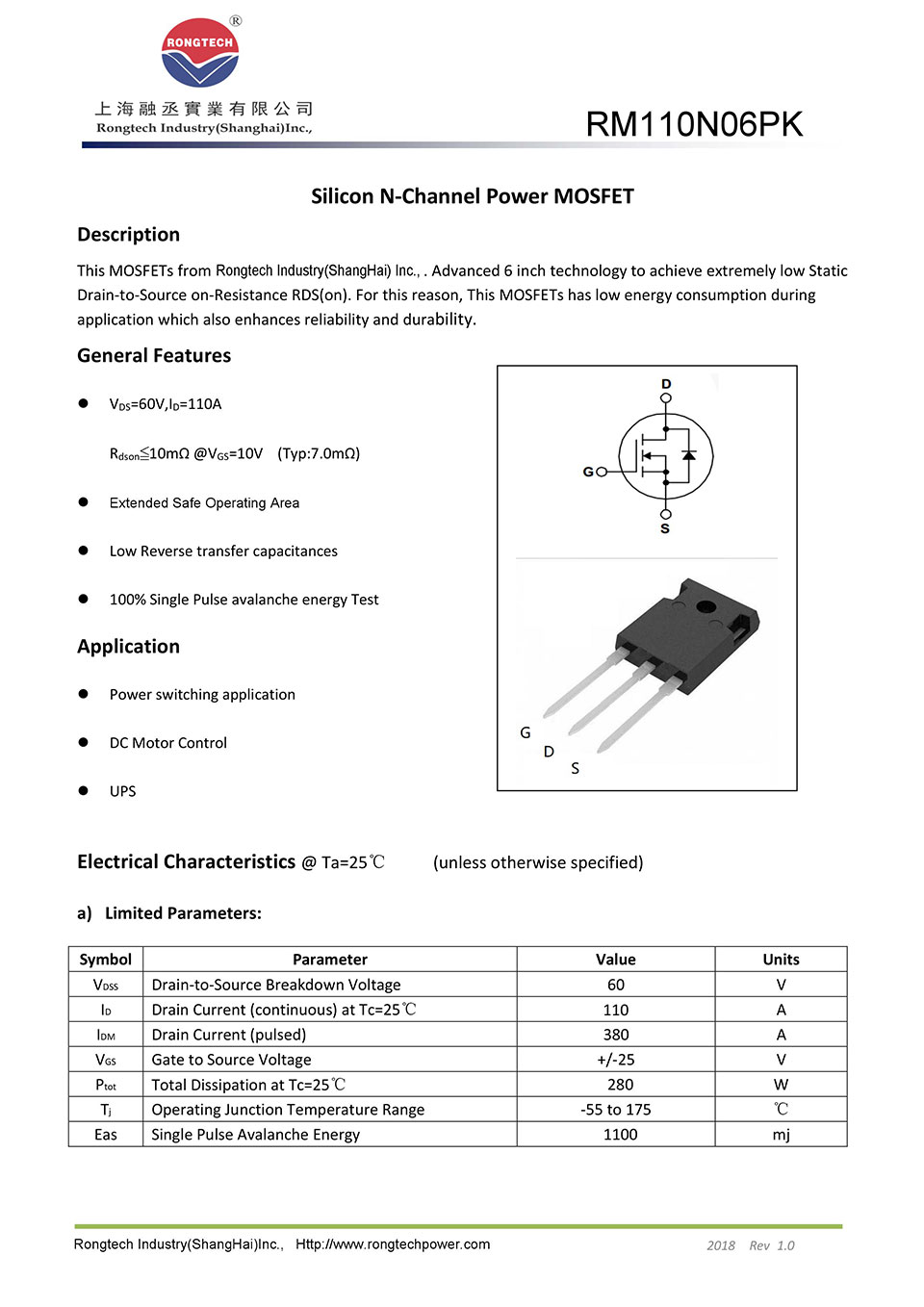 RONGTECH ®

上海融丞實業有限公司
Rongtech Industry(Shanghai)Inc.,

RM110N06PK

Silicon N-Channel Power MOSFET

Description

This MOSFETs from Rongtech Industry(ShangHai) Inc., . Advanced 6 inch technology to achieve extremely low Static Drain-to-Source on-Resistance RDS(on). For this reason, This MOSFETs has low energy consumption during application which also enhances reliability and durability.

General Features

● $V_{DS}$=60V,$I_D$=110A

$R_{dson}$≦10mΩ @$V_{GS}$=10V (Typ:7.0mΩ)

● Extended Safe Operating Area

● Low Reverse transfer capacitances

● 100% Single Pulse avalanche energy Test

Application

● Power switching application

● DC Motor Control

● UPS

D
G
S

G
D
S

Electrical Characteristics @ Ta=25℃ (unless otherwise specified)

a) Limited Parameters:

| Symbol | Parameter | Value | Units |
|---|---|---|---|
| $V_{DSS}$ | Drain-to-Source Breakdown Voltage | 60 | V |
| $I_D$ | Drain Current (continuous) at Tc=25℃ | 110 | A |
| $I_{DM}$ | Drain Current (pulsed) | 380 | A |
| $V_{GS}$ | Gate to Source Voltage | +/-25 | V |
| $P_{tot}$ | Total Dissipation at Tc=25℃ | 280 | W |
| $T_j$ | Operating Junction Temperature Range | -55 to 175 | ℃ |
| Eas | Single Pulse Avalanche Energy | 1100 | mj |

Rongtech Industry(ShangHai)Inc., Http://www.rongtechpower.com 2018 Rev 1.0